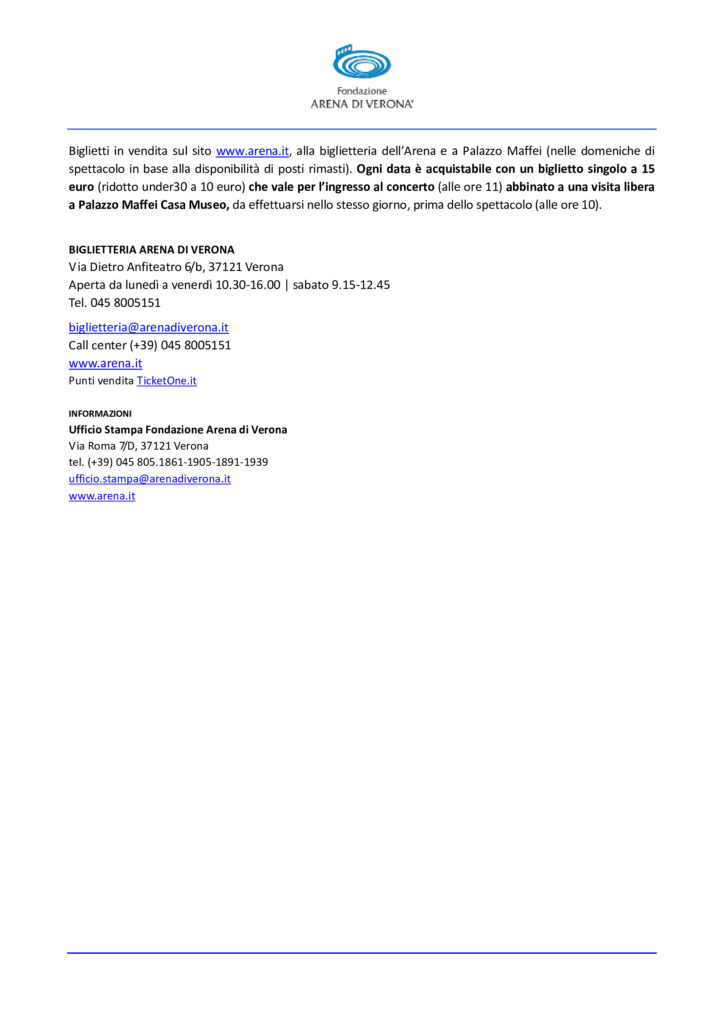 Fondazione
ARENA DI VERONA®

Biglietti in vendita sul sito www.arena.it, alla biglietteria dell'Arena e a Palazzo Maffei (nelle domeniche di spettacolo in base alla disponibilità di posti rimasti). Ogni data è acquistabile con un biglietto singolo a 15 euro (ridotto under30 a 10 euro) che vale per l'ingresso al concerto (alle ore 11) abbinato a una visita libera a Palazzo Maffei Casa Museo, da effettuarsi nello stesso giorno, prima dello spettacolo (alle ore 10).

BIGLIETTERIA ARENA DI VERONA
Via Dietro Anfiteatro 6/b, 37121 Verona
Aperta da lunedì a venerdì 10.30-16.00 | sabato 9.15-12.45
Tel. 045 8005151

biglietteria@arenadiverona.it
Call center (+39) 045 8005151
www.arena.it
Punti vendita TicketOne.it

INFORMAZIONI
Ufficio Stampa Fondazione Arena di Verona
Via Roma 7/D, 37121 Verona
tel. (+39) 045 805.1861-1905-1891-1939
ufficio.stampa@arenadiverona.it
www.arena.it